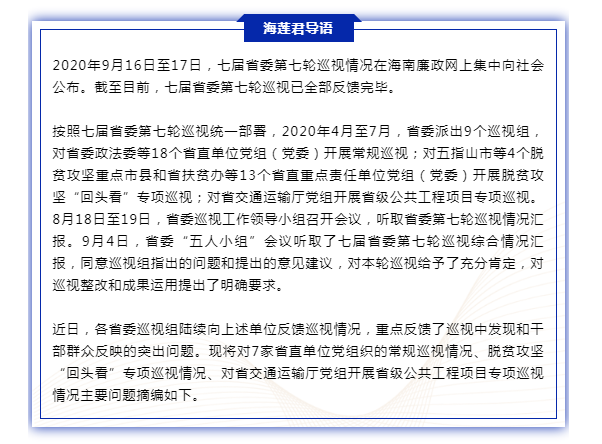 海莲君导语

2020年9月16日至17日，七届省委第七轮巡视情况在海南廉政网上集中向社会公布。截至目前，七届省委第七轮巡视已全部反馈完毕。

按照七届省委第七轮巡视统一部署，2020年4月至7月，省委派出9个巡视组，对省委政法委等18个省直单位党组（党委）开展常规巡视；对五指山市等4个脱贫攻坚重点市县和省扶贫办等13个省直重点责任单位党组（党委）开展脱贫攻坚“回头看”专项巡视；对省交通运输厅党组开展省级公共工程项目专项巡视。8月18日至19日，省委巡视工作领导小组召开会议，听取省委第七轮巡视情况汇报。9月4日，省委“五人小组”会议听取了七届省委第七轮巡视综合情况汇报，同意巡视组指出的问题和提出的意见建议，对本轮巡视给予了充分肯定，对巡视整改和成果运用提出了明确要求。

近日，各省委巡视组陆续向上述单位反馈巡视情况，重点反馈了巡视中发现和干部群众反映的突出问题。现将对7家省直单位党组织的常规巡视情况、脱贫攻坚“回头看”专项巡视情况、对省交通运输厅党组开展省级公共工程项目专项巡视情况主要问题摘编如下。